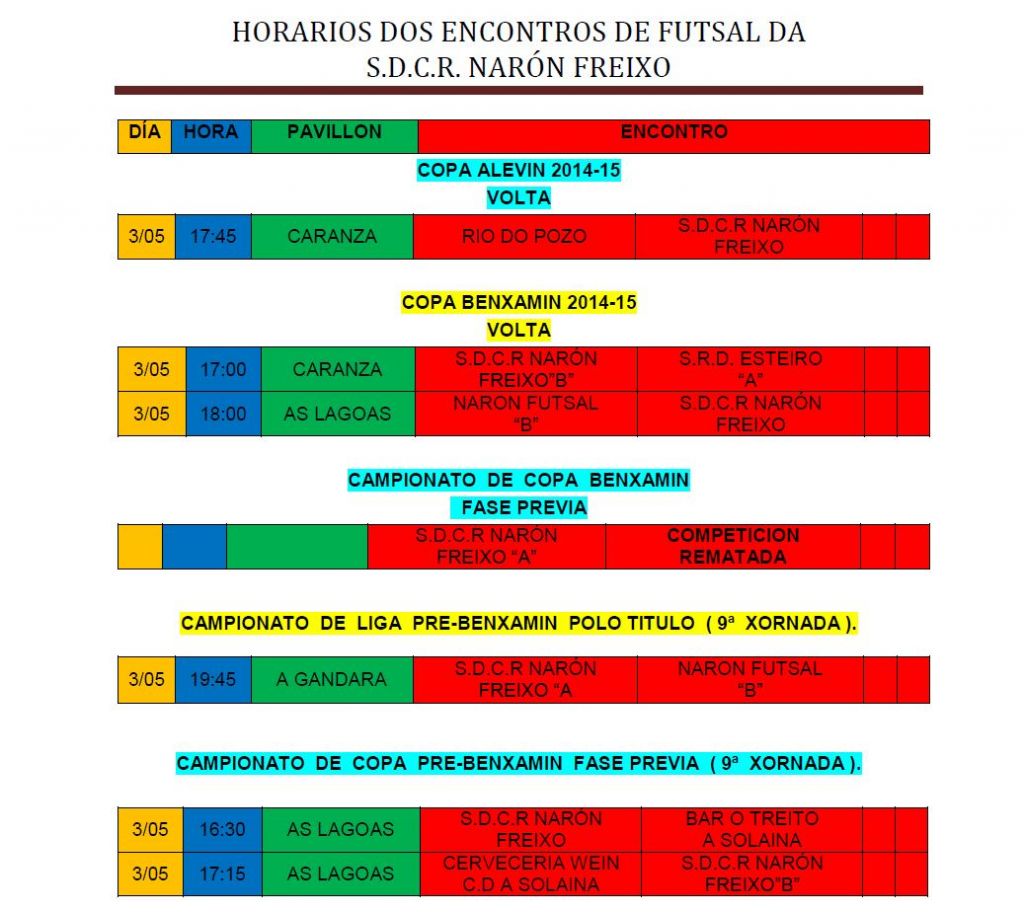 HORARIOS DOS ENCONTROS DE FUTSAL DA
S.D.C.R. NARÓN FREIXO

| DÍA | HORA | PAVILLON | ENCONTRO |
|---|---|---|---|

COPA ALEVIN 2014-15
VOLTA

| 3/05 | 17:45 | CARANZA | RIO DO POZO | S.D.C.R NARÓN FREIXO | | |
|---|---|---|---|---|---|---|

COPA BENXAMIN 2014-15
VOLTA

| 3/05 | 17:00 | CARANZA | S.D.C.R NARÓN FREIXO"B" | S.R.D. ESTEIRO "A" | | |
|---|---|---|---|---|---|---|
| 3/05 | 18:00 | AS LAGOAS | NARON FUTSAL "B" | S.D.C.R NARÓN FREIXO | | |

CAMPIONATO DE COPA BENXAMIN
FASE PREVIA

| | | | S.D.C.R NARÓN FREIXO "A" | COMPETICION REMATADA | | |
|---|---|---|---|---|---|---|

CAMPIONATO DE LIGA PRE-BENXAMIN POLO TITULO ( 9ª XORNADA ).

| 3/05 | 19:45 | A GANDARA | S.D.C.R NARÓN FREIXO "A | NARON FUTSAL "B" | | |
|---|---|---|---|---|---|---|

CAMPIONATO DE COPA PRE-BENXAMIN FASE PREVIA ( 9ª XORNADA ).

| 3/05 | 16:30 | AS LAGOAS | S.D.C.R NARÓN FREIXO | BAR O TREITO A SOLAINA | | |
|---|---|---|---|---|---|---|
| 3/05 | 17:15 | AS LAGOAS | CERVECERIA WEIN C.D A SOLAINA | S.D.C.R NARÓN FREIXO"B" | | |